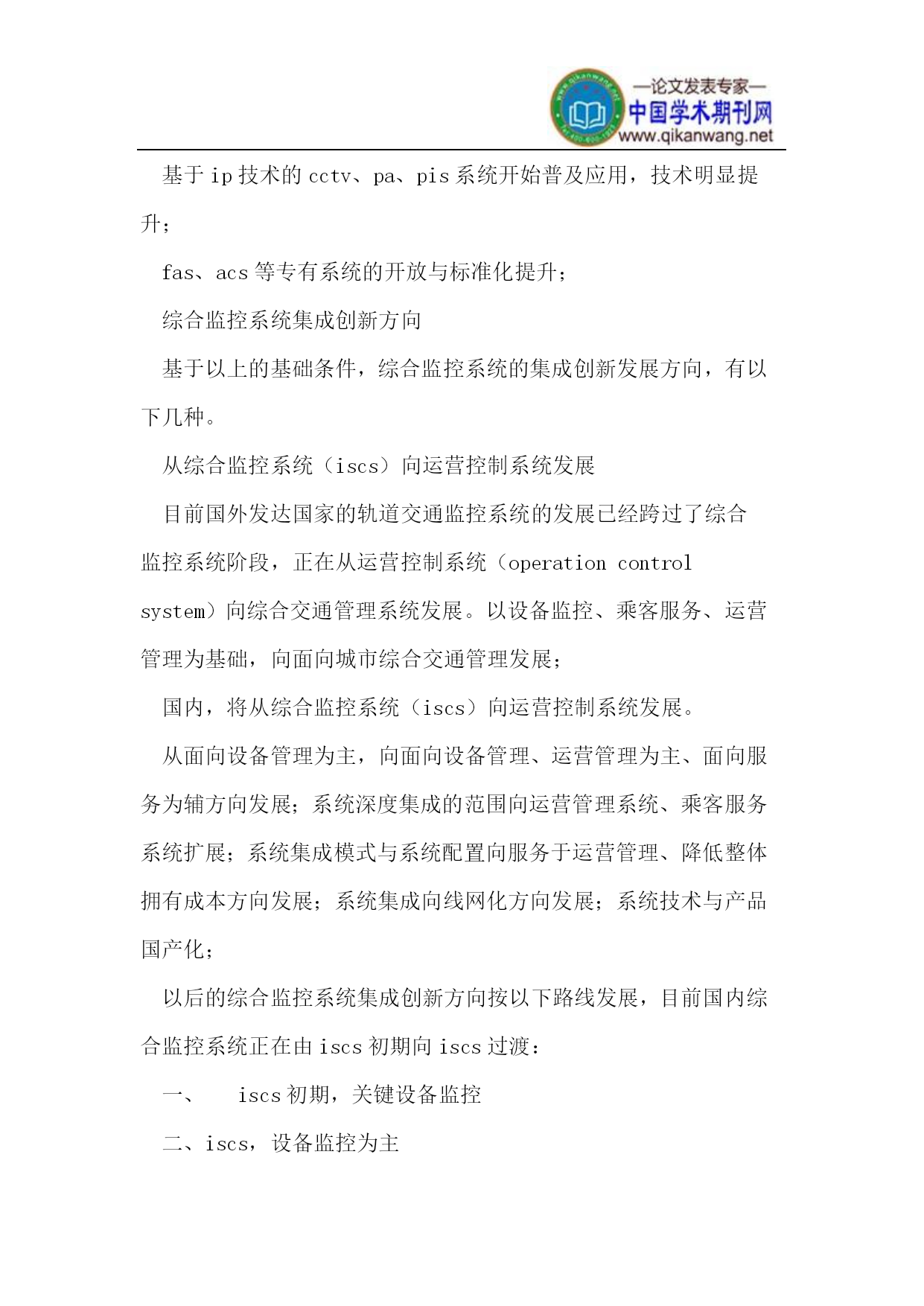 —论文发表专家—
中国学术期刊网
www.qikanwang.net

基于 ip 技术的 cctv、pa、pis 系统开始普及应用，技术明显提升；

fas、acs 等专有系统的开放与标准化提升；

综合监控系统集成创新方向

基于以上的基础条件，综合监控系统的集成创新发展方向，有以下几种。

从综合监控系统（iscs）向运营控制系统发展

目前国外发达国家的轨道交通监控系统的发展已经跨过了综合监控系统阶段，正在从运营控制系统（operation control system）向综合交通管理系统发展。以设备监控、乘客服务、运营管理为基础，向面向城市综合交通管理发展；

国内，将从综合监控系统（iscs）向运营控制系统发展。

从面向设备管理为主，向面向设备管理、运营管理为主、面向服务为辅方向发展；系统深度集成的范围向运营管理系统、乘客服务系统扩展；系统集成模式与系统配置向服务于运营管理、降低整体拥有成本方向发展；系统集成向线网化方向发展；系统技术与产品国产化；

以后的综合监控系统集成创新方向按以下路线发展，目前国内综合监控系统正在由 iscs 初期向 iscs 过渡：

一、　iscs 初期，关键设备监控

二、iscs，设备监控为主